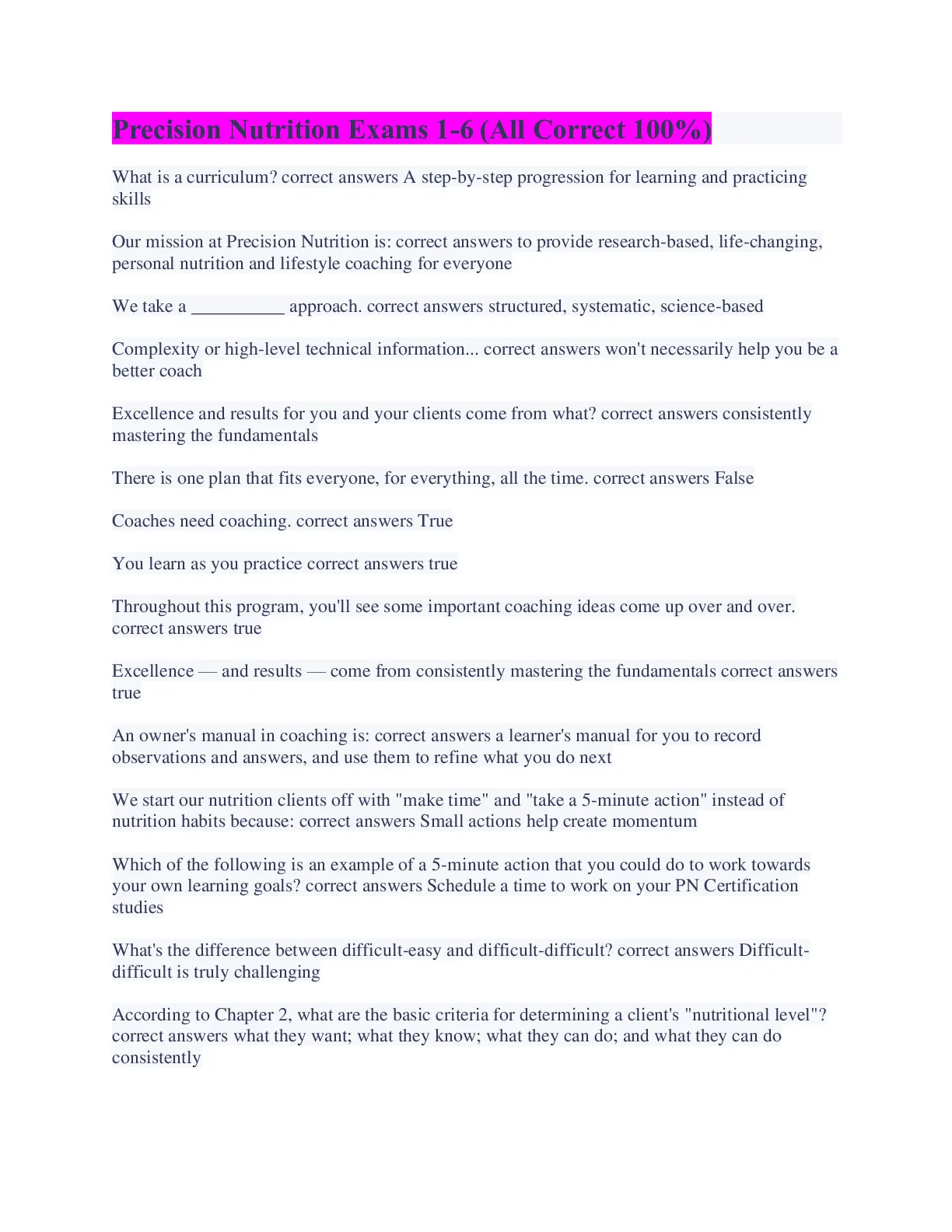 Precision Nutrition Exams 1-6 (All Correct 100%)

What is a curriculum? correct answers A step-by-step progression for learning and practicing skills

Our mission at Precision Nutrition is: correct answers to provide research-based, life-changing, personal nutrition and lifestyle coaching for everyone

We take a __________ approach. correct answers structured, systematic, science-based

Complexity or high-level technical information... correct answers won't necessarily help you be a better coach

Excellence and results for you and your clients come from what? correct answers consistently mastering the fundamentals

There is one plan that fits everyone, for everything, all the time. correct answers False

Coaches need coaching. correct answers True

You learn as you practice correct answers true

Throughout this program, you'll see some important coaching ideas come up over and over. correct answers true

Excellence — and results — come from consistently mastering the fundamentals correct answers true

An owner's manual in coaching is: correct answers a learner's manual for you to record observations and answers, and use them to refine what you do next

We start our nutrition clients off with "make time" and "take a 5-minute action" instead of nutrition habits because: correct answers Small actions help create momentum

Which of the following is an example of a 5-minute action that you could do to work towards your own learning goals? correct answers Schedule a time to work on your PN Certification studies

What's the difference between difficult-easy and difficult-difficult? correct answers Difficult-difficult is truly challenging

According to Chapter 2, what are the basic criteria for determining a client's "nutritional level"? correct answers what they want; what they know; what they can do; and what they can do consistently